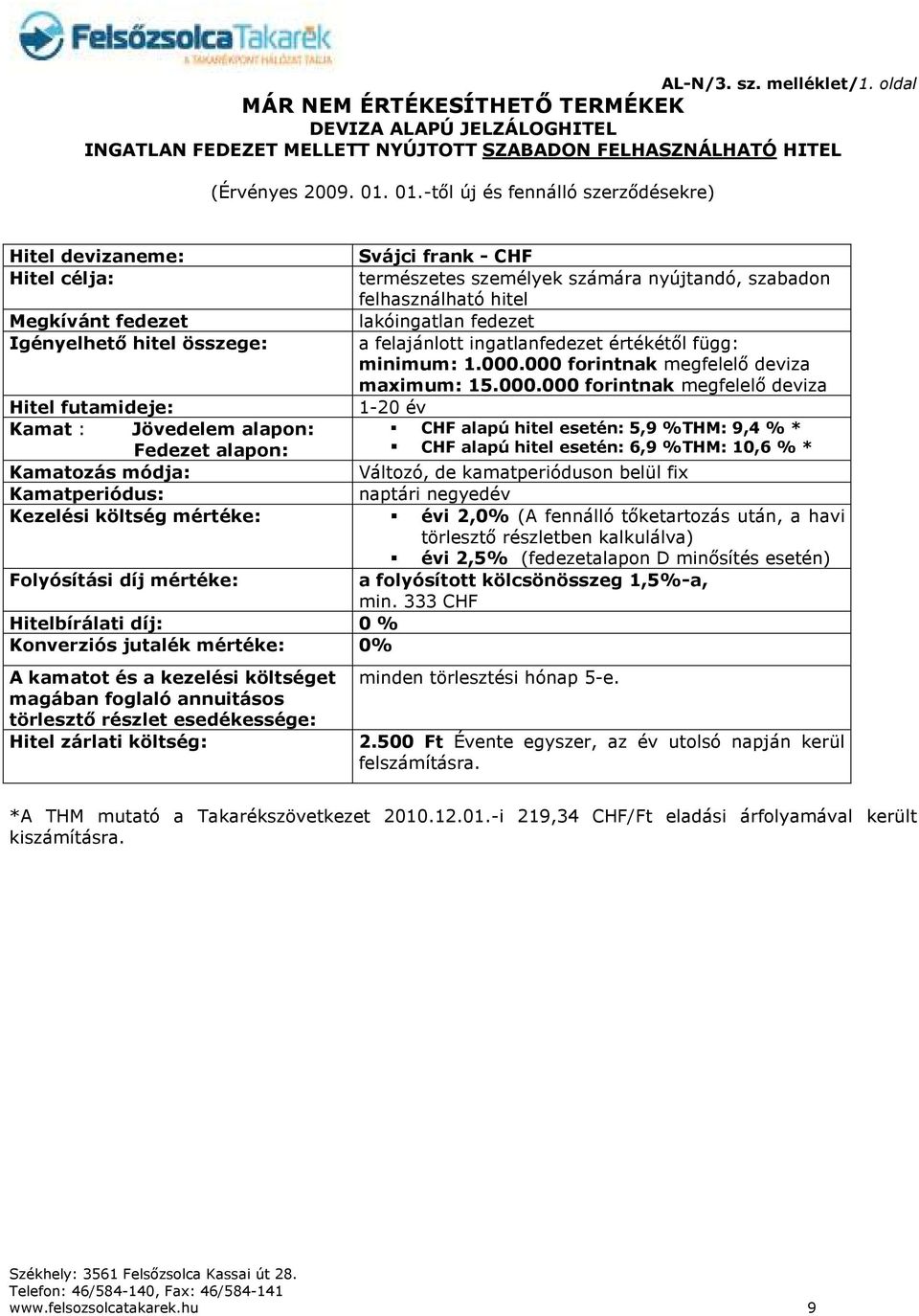 Felsőzsolca Takarék
A TAKARÉKPONT HÁLÓZAT TAGJA

AL-N/3. sz. melléklet/1. oldal

MÁR NEM ÉRTÉKESÍTHETŐ TERMÉKEK
DEVIZA ALAPÚ JELZÁLOGHITEL
INGATLAN FEDEZET MELLETT NYÚJTOTT SZABADON FELHASZNÁLHATÓ HITEL

(Érvényes 2009. 01. 01.-től új és fennálló szerződésekre)

| | |
|---|---|
| Hitel devizaneme: | Svájci frank - CHF |
| Hitel célja: | természetes személyek számára nyújtandó, szabadon felhasználható hitel |
| Megkívánt fedezet | lakóingatlan fedezet |
| Igényelhető hitel összege: | a felajánlott ingatlanfedezet értékétől függ: minimum: 1.000.000 forintnak megfelelő deviza maximum: 15.000.000 forintnak megfelelő deviza |
| Hitel futamideje: | 1-20 év |
| Kamat : Jövedelem alapon: Fedezet alapon: | ▪ CHF alapú hitel esetén: 5,9 %THM: 9,4 % * ▪ CHF alapú hitel esetén: 6,9 %THM: 10,6 % * |
| Kamatozás módja: | Változó, de kamatperióduson belül fix |
| Kamatperiódus: | naptári negyedév |
| Kezelési költség mértéke: | ▪ évi 2,0% (A fennálló tőketartozás után, a havi törlesztő részletben kalkulálva) ▪ évi 2,5% (fedezetalapon D minősítés esetén) |
| Folyósítási díj mértéke: | a folyósított kölcsönösszeg 1,5%-a, min. 333 CHF |
| Hitelbírálati díj: | 0 % |
| Konverziós jutalék mértéke: | 0% |
| A kamatot és a kezelési költséget magában foglaló annuitásos törlesztő részlet esedékessége: | minden törlesztési hónap 5-e. |
| Hitel zárlati költség: | 2.500 Ft Évente egyszer, az év utolsó napján kerül felszámításra. |

*A THM mutató a Takarékszövetkezet 2010.12.01.-i 219,34 CHF/Ft eladási árfolyamával került kiszámításra.

Székhely: 3561 Felsőzsolca Kassai út 28.
Telefon: 46/584-140, Fax: 46/584-141
www.felsozsolcatakarek.hu
9